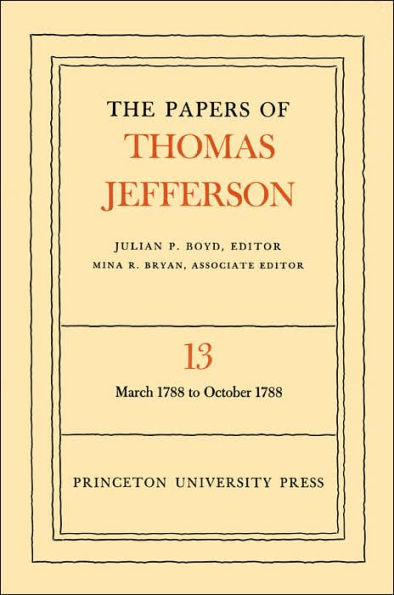 THE PAPERS OF
THOMAS
JEFFERSON

JULIAN P. BOYD, EDITOR
MINA R. BRYAN, ASSOCIATE EDITOR

13

March 1788 to October 1788

PRINCETON UNIVERSITY PRESS